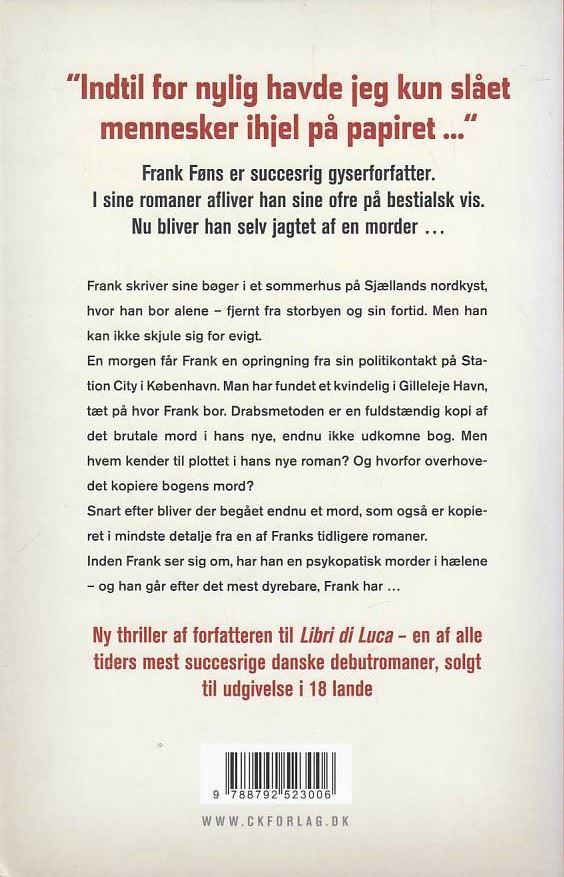 "Indtil for nylig havde jeg kun slået mennesker ihjel på papiret ..."

Frank Føns er succesrig gyserforfatter. I sine romaner afliver han sine ofre på bestialsk vis. Nu bliver han selv jagtet af en morder ...

Frank skriver sine bøger i et sommerhus på Sjællands nordkyst, hvor han bor alene – fjernt fra storbyen og sin fortid. Men han kan ikke skjule sig for evigt.

En morgen får Frank en opringning fra sin politikontakt på Station City i København. Man har fundet et kvindelig i Gilleleje Havn, tæt på hvor Frank bor. Drabsmetoden er en fuldstændig kopi af det brutale mord i hans nye, endnu ikke udkomne bog. Men hvem kender til plottet i hans nye roman? Og hvorfor overhovedet kopiere bogens mord?

Snart efter bliver der begået endnu et mord, som også er kopieret i mindste detalje fra en af Franks tidligere romaner.

Inden Frank ser sig om, har han en psykopatisk morder i hælene – og han går efter det mest dyrebare, Frank har ...

Ny thriller af forfatteren til Libri di Luca – en af alle tiders mest succesrige danske debutromaner, solgt til udgivelse i 18 lande

9 788792 523006

WWW.CKFORLAG.DK